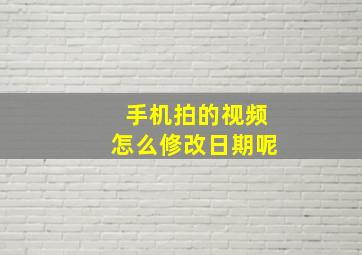 手机拍的视频
怎么修改日期呢